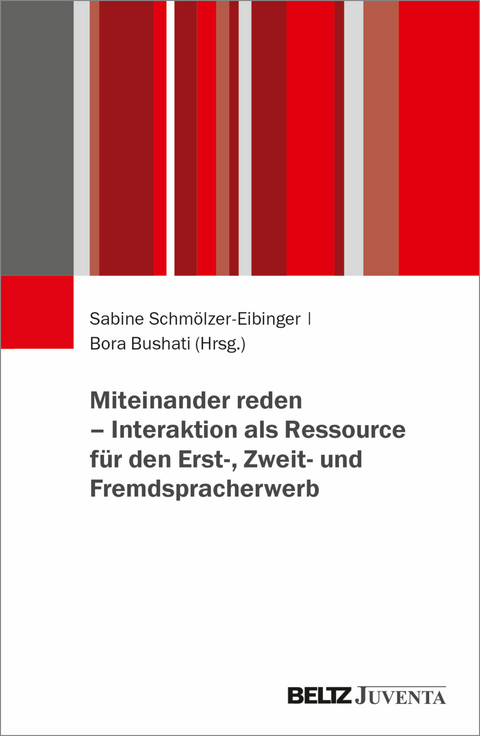 Sabine Schmölzer-Eibinger | Bora Bushati (Hrsg.)

Miteinander reden – Interaktion als Ressource für den Erst-, Zweit- und Fremdspracherwerb

BELTZ JUVENTA